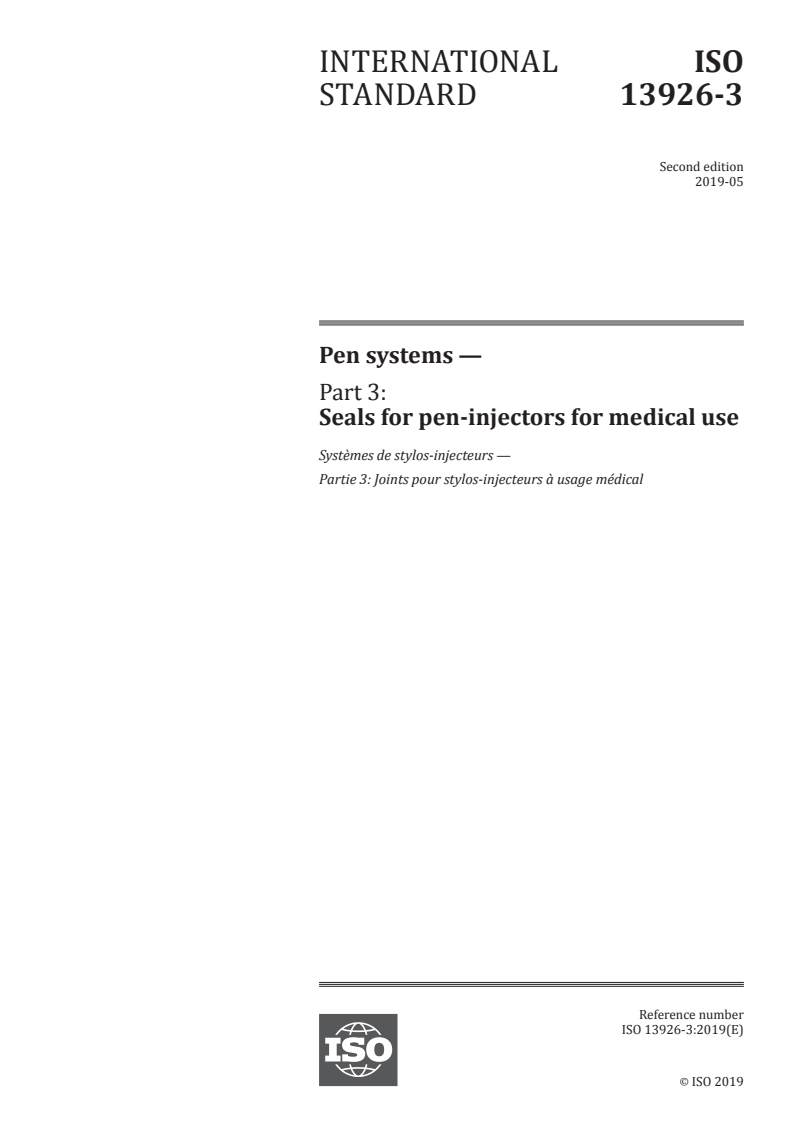 INTERNATIONAL STANDARD

ISO 13926-3

Second edition
2019-05

Pen systems —

Part 3:
Seals for pen-injectors for medical use

Systèmes de stylos-injecteurs —
Partie 3: Joints pour stylos-injecteurs à usage médical

ISO

Reference number
ISO 13926-3:2019(E)

© ISO 2019